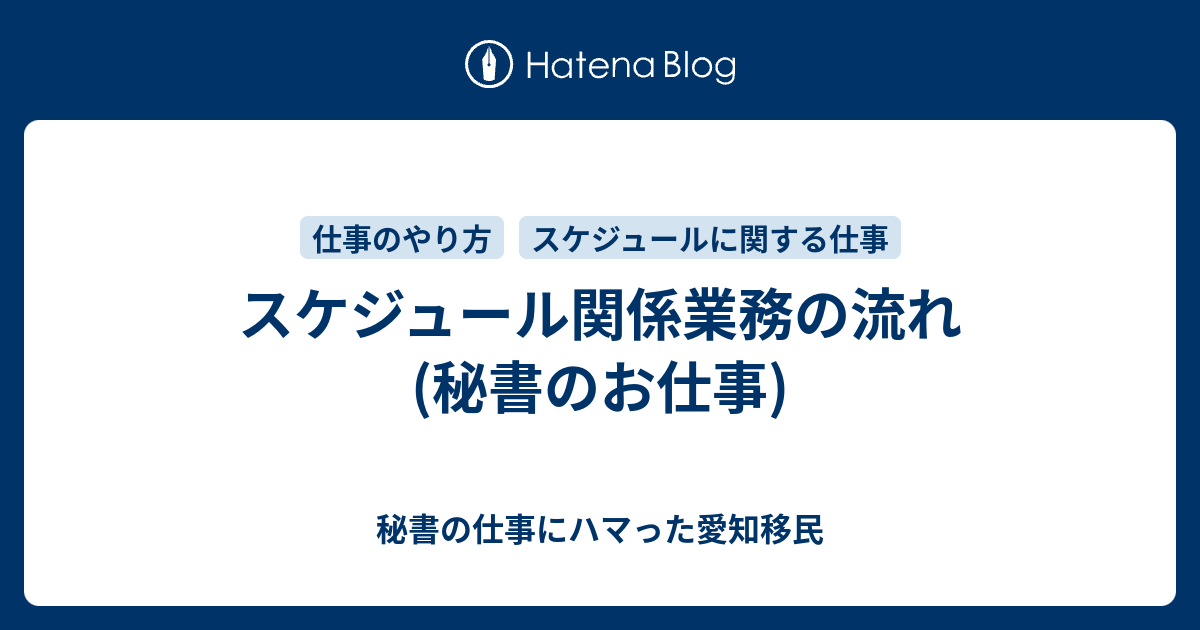 Hatena Blog

仕事のやり方
スケジュールに関する仕事

スケジュール関係業務の流れ (秘書のお仕事)

秘書の仕事にハマった愛知移民